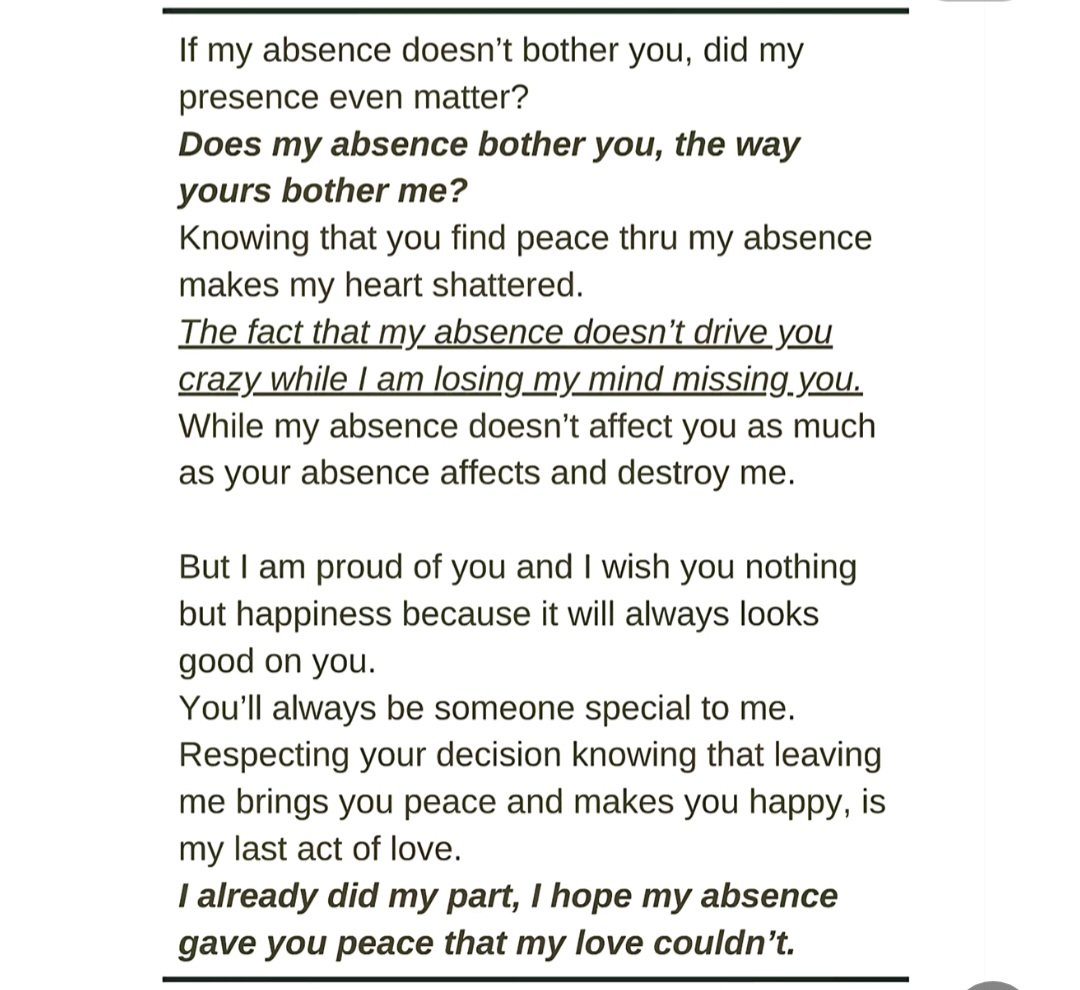 If my absence doesn't bother you, did my presence even matter?
Does my absence bother you, the way yours bother me?
Knowing that you find peace thru my absence makes my heart shattered.
The fact that my absence doesn't drive you crazy while I am losing my mind missing you.
While my absence doesn't affect you as much as your absence affects and destroy me.

But I am proud of you and I wish you nothing but happiness because it will always looks good on you.
You'll always be someone special to me.
Respecting your decision knowing that leaving me brings you peace and makes you happy, is my last act of love.
I already did my part, I hope my absence gave you peace that my love couldn't.